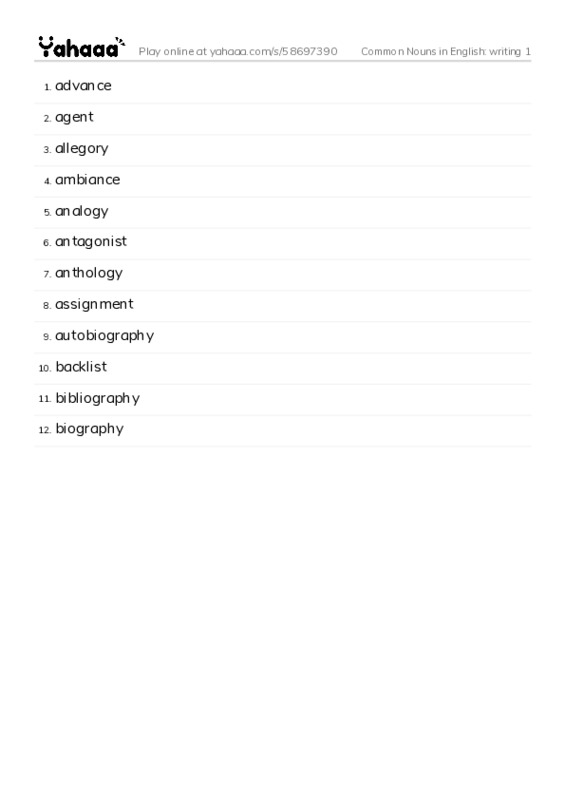 Yahaaa Play online at yahaaa.com/s/58697390 Common Nouns in English: writing 1

1. advance
2. agent
3. allegory
4. ambiance
5. analogy
6. antagonist
7. anthology
8. assignment
9. autobiography
10. backlist
11. bibliography
12. biography